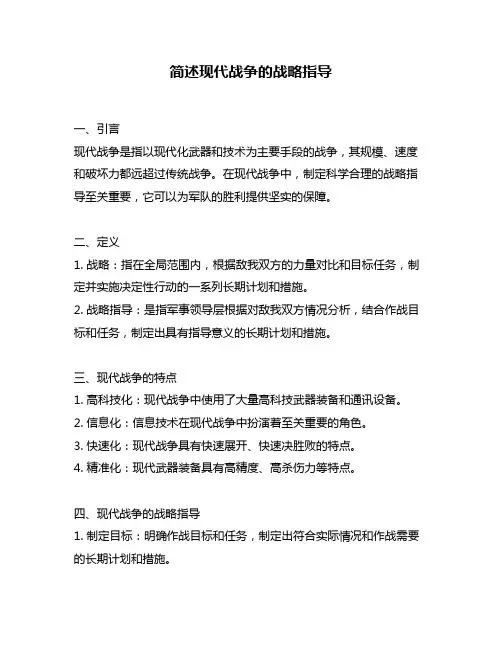 简述现代战争的战略指导

一、引言

现代战争是指以现代化武器和技术为主要手段的战争，其规模、速度和破坏力都远超过传统战争。在现代战争中，制定科学合理的战略指导至关重要，它可以为军队的胜利提供坚实的保障。

二、定义

1. 战略：指在全局范围内，根据敌我双方的力量对比和目标任务，制定并实施决定性行动的一系列长期计划和措施。

2. 战略指导：是指军事领导层根据对敌我双方情况分析，结合作战目标和任务，制定出具有指导意义的长期计划和措施。

三、现代战争的特点

1. 高科技化：现代战争中使用了大量高科技武器装备和通讯设备。

2. 信息化：信息技术在现代战争中扮演着至关重要的角色。

3. 快速化：现代战争具有快速展开、快速决胜败的特点。

4. 精准化：现代武器装备具有高精度、高杀伤力等特点。

四、现代战争的战略指导

1. 制定目标：明确作战目标和任务，制定出符合实际情况和作战需要的长期计划和措施。